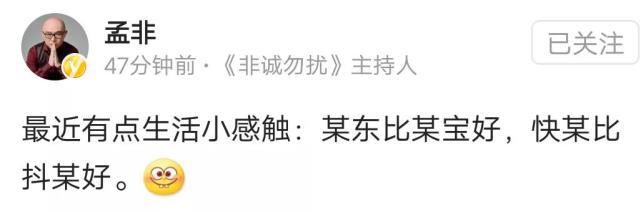 孟非
47分钟前 · 《非诚勿扰》主持人
已关注

最近有点生活小感触：某东比某宝好，快某比抖某好。